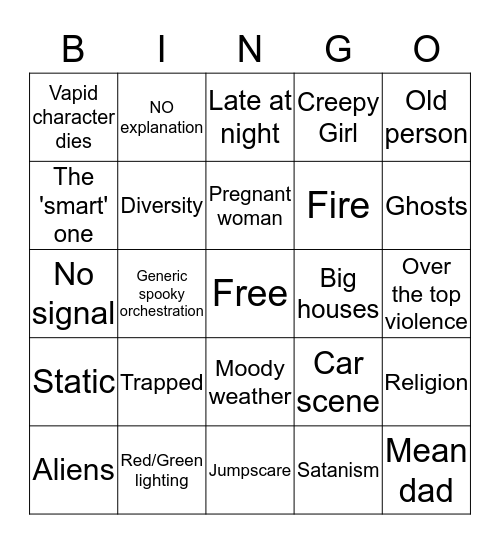 | B | I | N | G | O |
|---|---|---|---|---|
| Vapid character dies | NO explanation | Late at night | Creepy Girl | Old person |
| The 'smart' one | Diversity | Pregnant woman | Fire | Ghosts |
| No signal | Generic spooky orchestration | Free | Big houses | Over the top violence |
| Static | Trapped | Moody weather | Car scene | Religion |
| Aliens | Red/Green lighting | Jumpscare | Satanism | Mean dad |